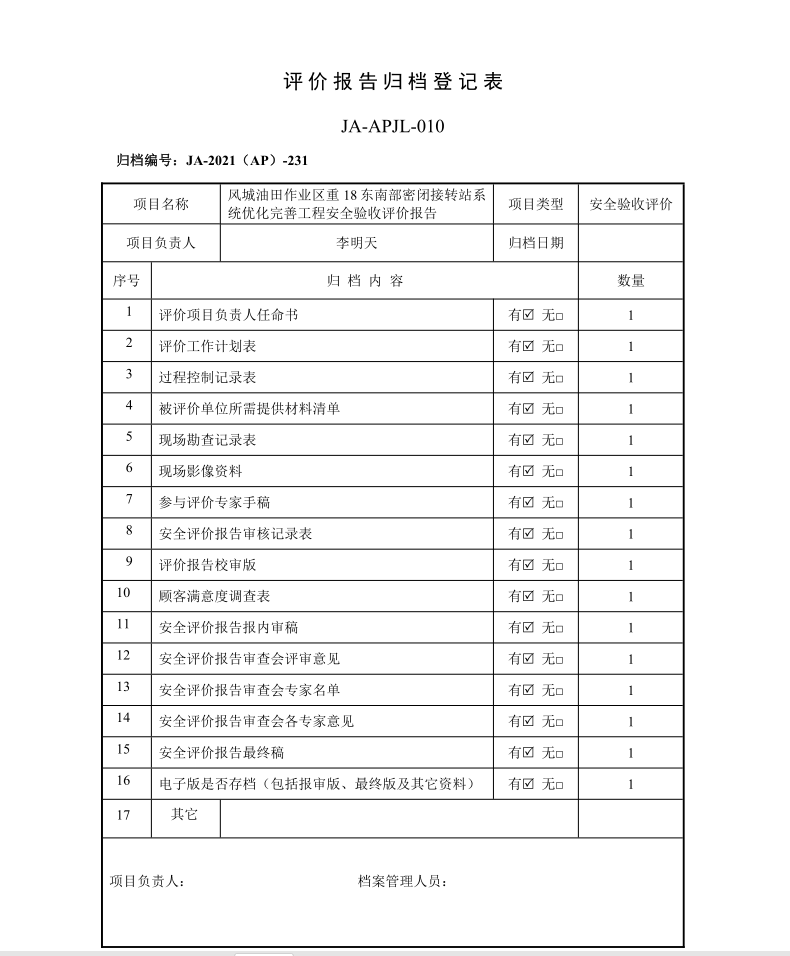 评价报告归档登记表

JA-APJL-010

归档编号：JA-2021（AP）-231

| 项目名称 | 风城油田作业区重18东南部密闭接转站系统优化完善工程安全验收评价报告 | 项目类型 | 安全验收评价 |
|---|---|---|---|
| 项目负责人 | 李明天 | 归档日期 | |

| 序号 | 归 档 内 容 | | 数量 |
|---|---|---|---|
| 1 | 评价项目负责人任命书 | 有☑ 无□ | 1 |
| 2 | 评价工作计划表 | 有☑ 无□ | 1 |
| 3 | 过程控制记录表 | 有☑ 无□ | 1 |
| 4 | 被评价单位所需提供材料清单 | 有☑ 无□ | 1 |
| 5 | 现场勘查记录表 | 有☑ 无□ | 1 |
| 6 | 现场影像资料 | 有☑ 无□ | 1 |
| 7 | 参与评价专家手稿 | 有☑ 无□ | 1 |
| 8 | 安全评价报告审核记录表 | 有☑ 无□ | 1 |
| 9 | 评价报告校审版 | 有☑ 无□ | 1 |
| 10 | 顾客满意度调查表 | 有☑ 无□ | 1 |
| 11 | 安全评价报告报内审稿 | 有☑ 无□ | 1 |
| 12 | 安全评价报告审查会评审意见 | 有☑ 无□ | 1 |
| 13 | 安全评价报告审查会专家名单 | 有☑ 无□ | 1 |
| 14 | 安全评价报告审查会各专家意见 | 有☑ 无□ | 1 |
| 15 | 安全评价报告最终稿 | 有☑ 无□ | 1 |
| 16 | 电子版是否存档（包括报审版、最终版及其它资料） | 有☑ 无□ | 1 |
| 17 | 其它 | | |

项目负责人：　　　　档案管理人员：